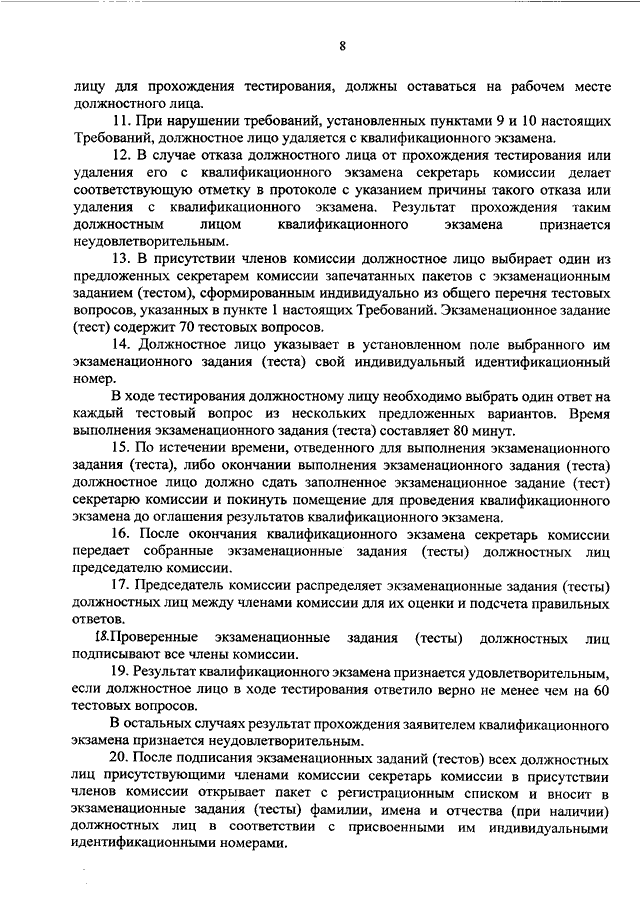 8

лицу для прохождения тестирования, должны оставаться на рабочем месте должностного лица.

11. При нарушении требований, установленных пунктами 9 и 10 настоящих Требований, должностное лицо удаляется с квалификационного экзамена.

12. В случае отказа должностного лица от прохождения тестирования или удаления его с квалификационного экзамена секретарь комиссии делает соответствующую отметку в протоколе с указанием причины такого отказа или удаления с квалификационного экзамена. Результат прохождения таким должностным лицом квалификационного экзамена признается неудовлетворительным.

13. В присутствии членов комиссии должностное лицо выбирает один из предложенных секретарем комиссии запечатанных пакетов с экзаменационным заданием (тестом), сформированным индивидуально из общего перечня тестовых вопросов, указанных в пункте 1 настоящих Требований. Экзаменационное задание (тест) содержит 70 тестовых вопросов.

14. Должностное лицо указывает в установленном поле выбранного им экзаменационного задания (теста) свой индивидуальный идентификационный номер.

В ходе тестирования должностному лицу необходимо выбрать один ответ на каждый тестовый вопрос из нескольких предложенных вариантов. Время выполнения экзаменационного задания (теста) составляет 80 минут.

15. По истечении времени, отведенного для выполнения экзаменационного задания (теста), либо окончании выполнения экзаменационного задания (теста) должностное лицо должно сдать заполненное экзаменационное задание (тест) секретарю комиссии и покинуть помещение для проведения квалификационного экзамена до оглашения результатов квалификационного экзамена.

16. После окончания квалификационного экзамена секретарь комиссии передает собранные экзаменационные задания (тесты) должностных лиц председателю комиссии.

17. Председатель комиссии распределяет экзаменационные задания (тесты) должностных лиц между членами комиссии для их оценки и подсчета правильных ответов.

18.Проверенные экзаменационные задания (тесты) должностных лиц подписывают все члены комиссии.

19. Результат квалификационного экзамена признается удовлетворительным, если должностное лицо в ходе тестирования ответило верно не менее чем на 60 тестовых вопросов.

В остальных случаях результат прохождения заявителем квалификационного экзамена признается неудовлетворительным.

20. После подписания экзаменационных заданий (тестов) всех должностных лиц присутствующими членами комиссии секретарь комиссии в присутствии членов комиссии открывает пакет с регистрационным списком и вносит в экзаменационные задания (тесты) фамилии, имена и отчества (при наличии) должностных лиц в соответствии с присвоенными им индивидуальными идентификационными номерами.